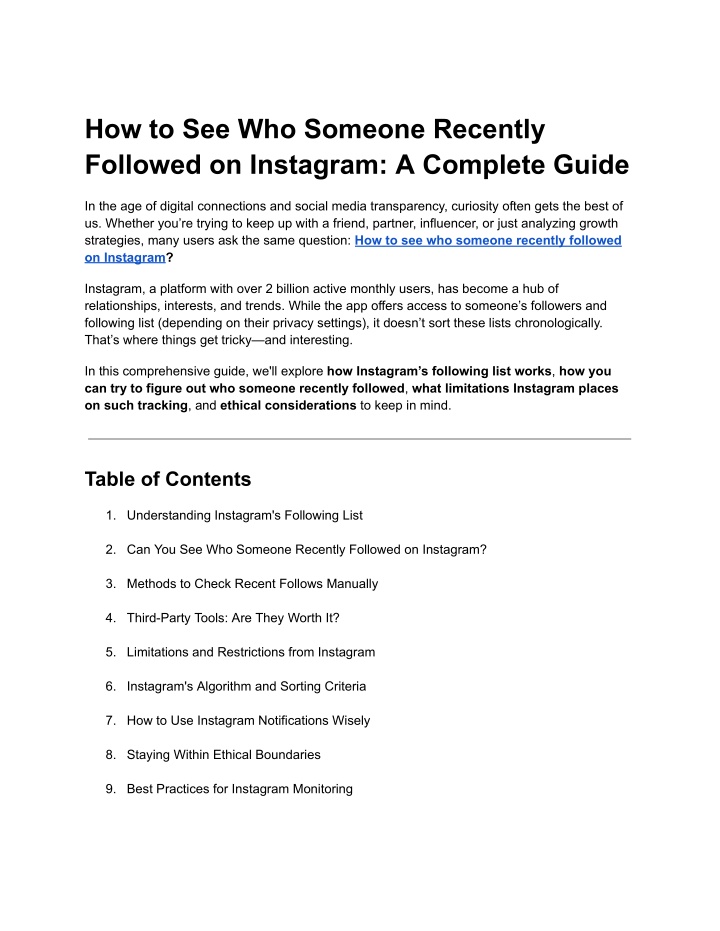 How to See Who Someone Recently Followed on Instagram: A Complete Guide

In the age of digital connections and social media transparency, curiosity often gets the best of us. Whether you're trying to keep up with a friend, partner, influencer, or just analyzing growth strategies, many users ask the same question: How to see who someone recently followed on Instagram?

Instagram, a platform with over 2 billion active monthly users, has become a hub of relationships, interests, and trends. While the app offers access to someone's followers and following list (depending on their privacy settings), it doesn't sort these lists chronologically. That's where things get tricky—and interesting.

In this comprehensive guide, we'll explore how Instagram's following list works, how you can try to figure out who someone recently followed, what limitations Instagram places on such tracking, and ethical considerations to keep in mind.

Table of Contents

1. Understanding Instagram's Following List

2. Can You See Who Someone Recently Followed on Instagram?

3. Methods to Check Recent Follows Manually

4. Third-Party Tools: Are They Worth It?

5. Limitations and Restrictions from Instagram

6. Instagram's Algorithm and Sorting Criteria

7. How to Use Instagram Notifications Wisely

8. Staying Within Ethical Boundaries

9. Best Practices for Instagram Monitoring